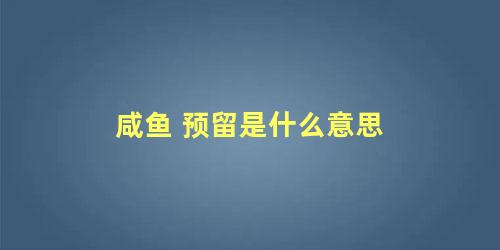 咸鱼 预留是什么意思